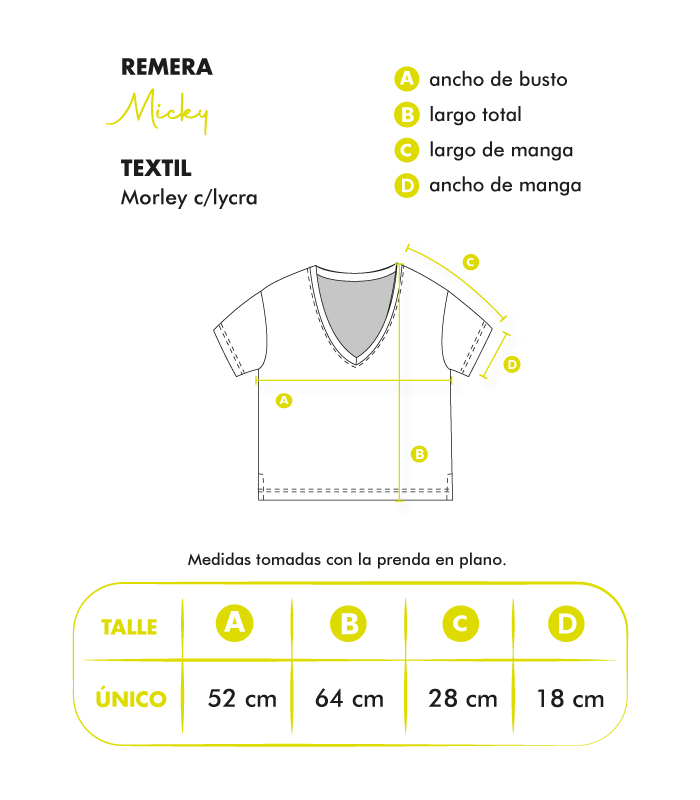 REMERA
Micky

TEXTIL
Morley c/lycra

A ancho de busto
B largo total
C largo de manga
D ancho de manga

C
D
A
B

Medidas tomadas con la prenda en plano.

| TALLE | A | B | C | D |
|---|---|---|---|---|
| ÚNICO | 52 cm | 64 cm | 28 cm | 18 cm |